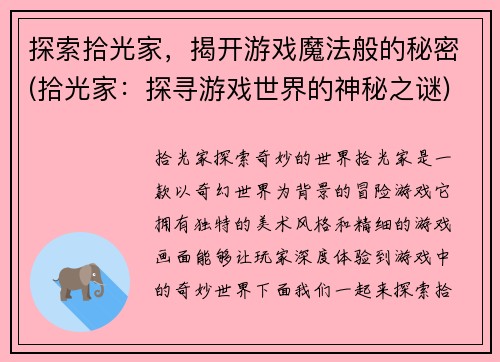 探索拾光家，揭开游戏魔法般的秘密(拾光家：探寻游戏世界的神秘之谜)

拾光家探索奇妙的世界拾光家是一款以奇幻世界为背景的冒险游戏它拥有独特的美术风格和精细的游戏画面能够让玩家深度体验到游戏中的奇妙世界下面我们一起来探索拾